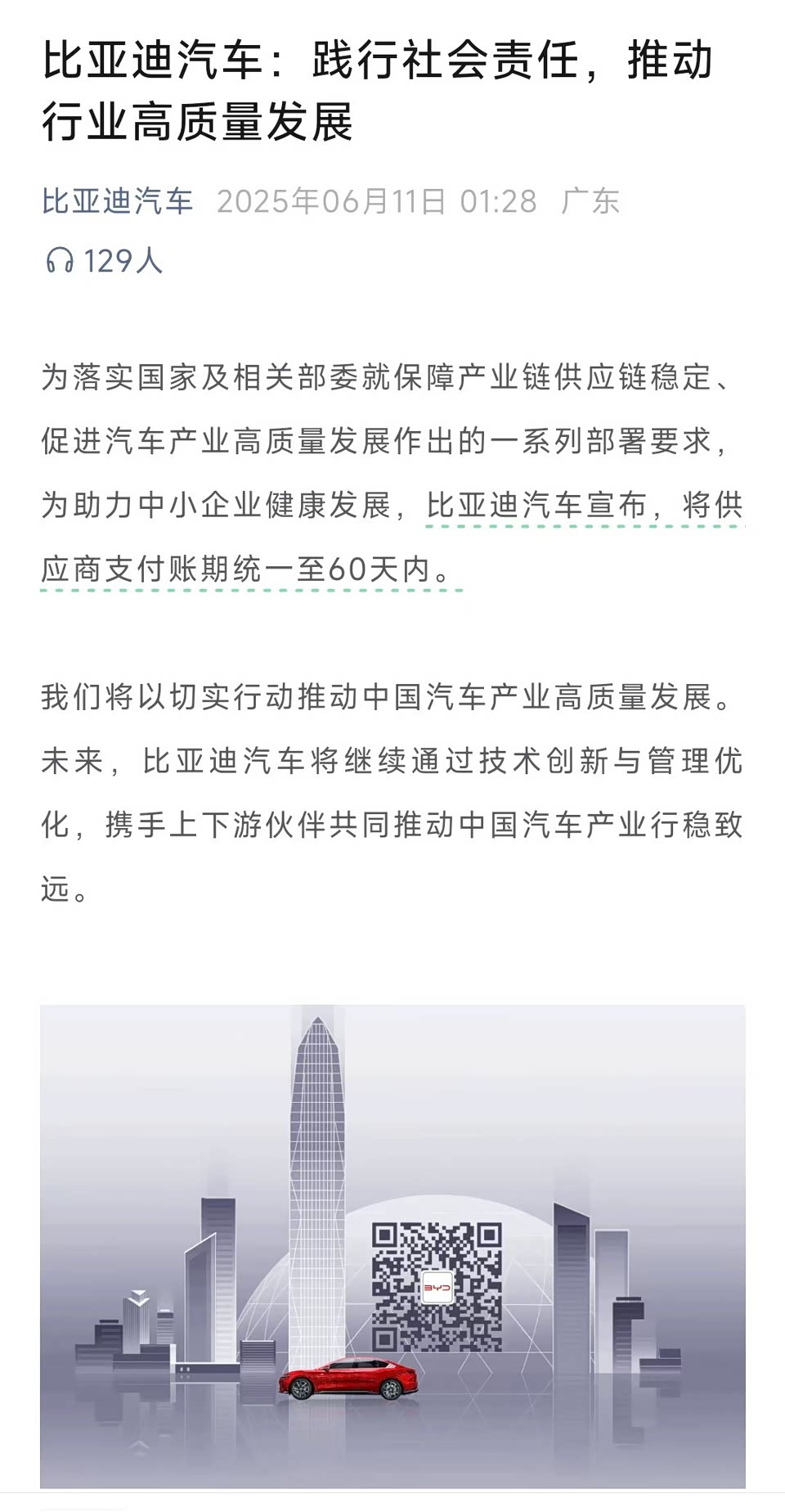 比亚迪汽车：践行社会责任，推动行业高质量发展

比亚迪汽车 2025年06月11日 01:28 广东

129人

为落实国家及相关部委就保障产业链供应链稳定、促进汽车产业高质量发展作出的一系列部署要求，为助力中小企业健康发展，比亚迪汽车宣布，将供应商支付账期统一至60天内。

我们将以切实行动推动中国汽车产业高质量发展。未来，比亚迪汽车将继续通过技术创新与管理优化，携手上下游伙伴共同推动中国汽车产业行稳致远。

BYD